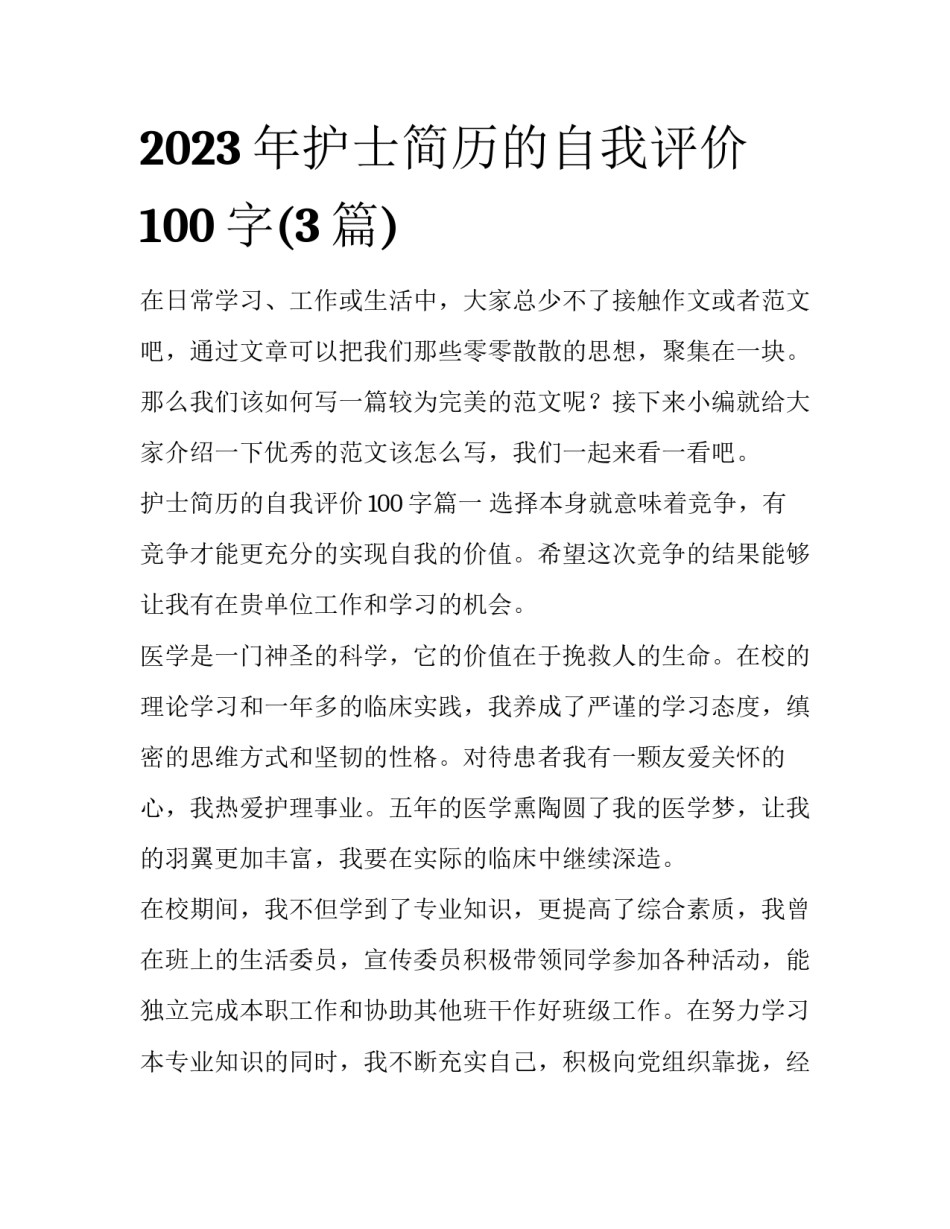 2023 年护士简历的自我评价 100 字(3 篇)

在日常学习、工作或生活中，大家总少不了接触作文或者范文吧，通过文章可以把我们那些零零散散的思想，聚集在一块。那么我们该如何写一篇较为完美的范文呢？接下来小编就给大家介绍一下优秀的范文该怎么写，我们一起来看一看吧。

护士简历的自我评价 100 字篇一 选择本身就意味着竞争，有竞争才能更充分的实现自我的价值。希望这次竞争的结果能够让我有在贵单位工作和学习的机会。

医学是一门神圣的科学，它的价值在于挽救人的生命。在校的理论学习和一年多的临床实践，我养成了严谨的学习态度，缜密的思维方式和坚韧的性格。对待患者我有一颗友爱关怀的心，我热爱护理事业。五年的医学熏陶圆了我的医学梦，让我的羽翼更加丰富，我要在实际的临床中继续深造。

在校期间，我不但学到了专业知识，更提高了综合素质，我曾在班上的生活委员，宣传委员积极带领同学参加各种活动，能独立完成本职工作和协助其他班干作好班级工作。在努力学习本专业知识的同时，我不断充实自己，积极向党组织靠拢，经